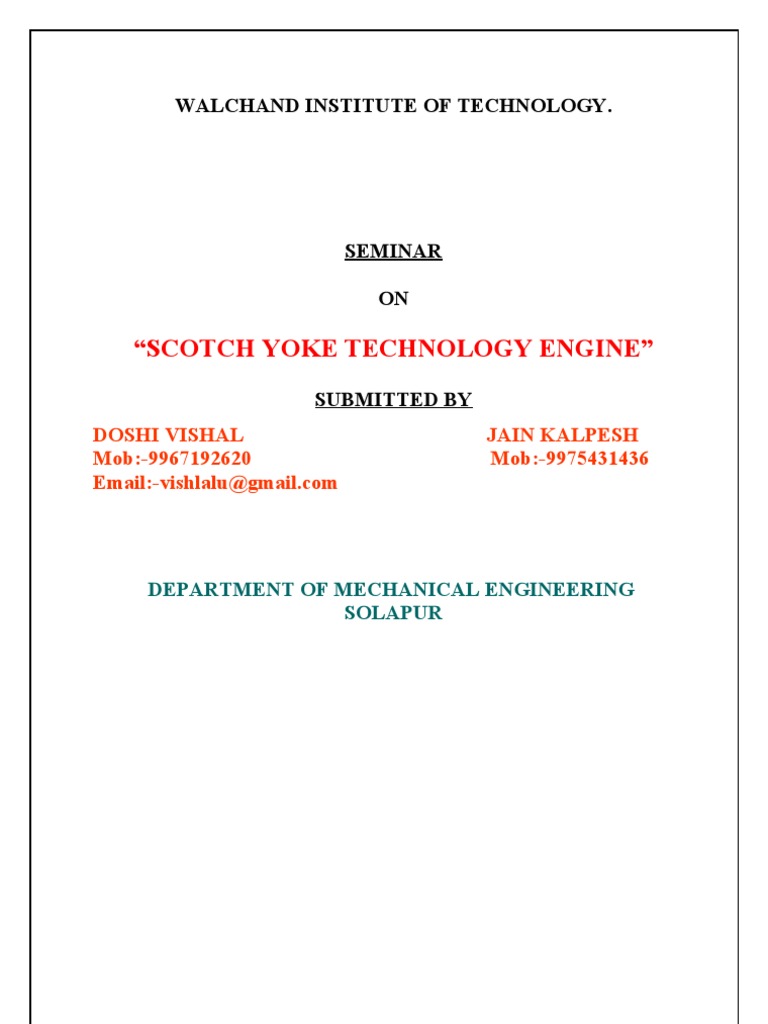 WALCHAND INSTITUTE OF TECHNOLOGY.

SEMINAR

ON

“SCOTCH YOKE TECHNOLOGY ENGINE”

SUBMITTED BY

DOSHI VISHAL
Mob:-9967192620
Email:-vishlalu@gmail.com

JAIN KALPESH
Mob:-9975431436

DEPARTMENT OF MECHANICAL ENGINEERING
SOLAPUR